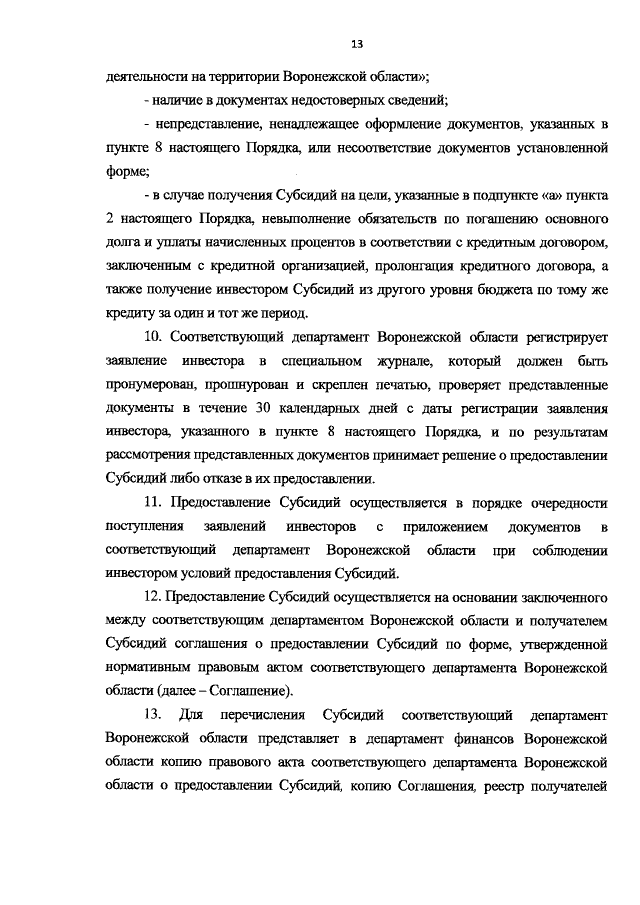 13

деятельности на территории Воронежской области»;

- наличие в документах недостоверных сведений;

- непредставление, ненадлежащее оформление документов, указанных в пункте 8 настоящего Порядка, или несоответствие документов установленной форме;

- в случае получения Субсидий на цели, указанные в подпункте «а» пункта 2 настоящего Порядка, невыполнение обязательств по погашению основного долга и уплаты начисленных процентов в соответствии с кредитным договором, заключенным с кредитной организацией, пролонгация кредитного договора, а также получение инвестором Субсидий из другого уровня бюджета по тому же кредиту за один и тот же период.

10. Соответствующий департамент Воронежской области регистрирует заявление инвестора в специальном журнале, который должен быть пронумерован, прошнурован и скреплен печатью, проверяет представленные документы в течение 30 календарных дней с даты регистрации заявления инвестора, указанного в пункте 8 настоящего Порядка, и по результатам рассмотрения представленных документов принимает решение о предоставлении Субсидий либо отказе в их предоставлении.

11. Предоставление Субсидий осуществляется в порядке очередности поступления заявлений инвесторов с приложением документов в соответствующий департамент Воронежской области при соблюдении инвестором условий предоставления Субсидий.

12. Предоставление Субсидий осуществляется на основании заключенного между соответствующим департаментом Воронежской области и получателем Субсидий соглашения о предоставлении Субсидий по форме, утвержденной нормативным правовым актом соответствующего департамента Воронежской области (далее – Соглашение).

13. Для перечисления Субсидий соответствующий департамент Воронежской области представляет в департамент финансов Воронежской области копию правового акта соответствующего департамента Воронежской области о предоставлении Субсидий, копию Соглашения, реестр получателей